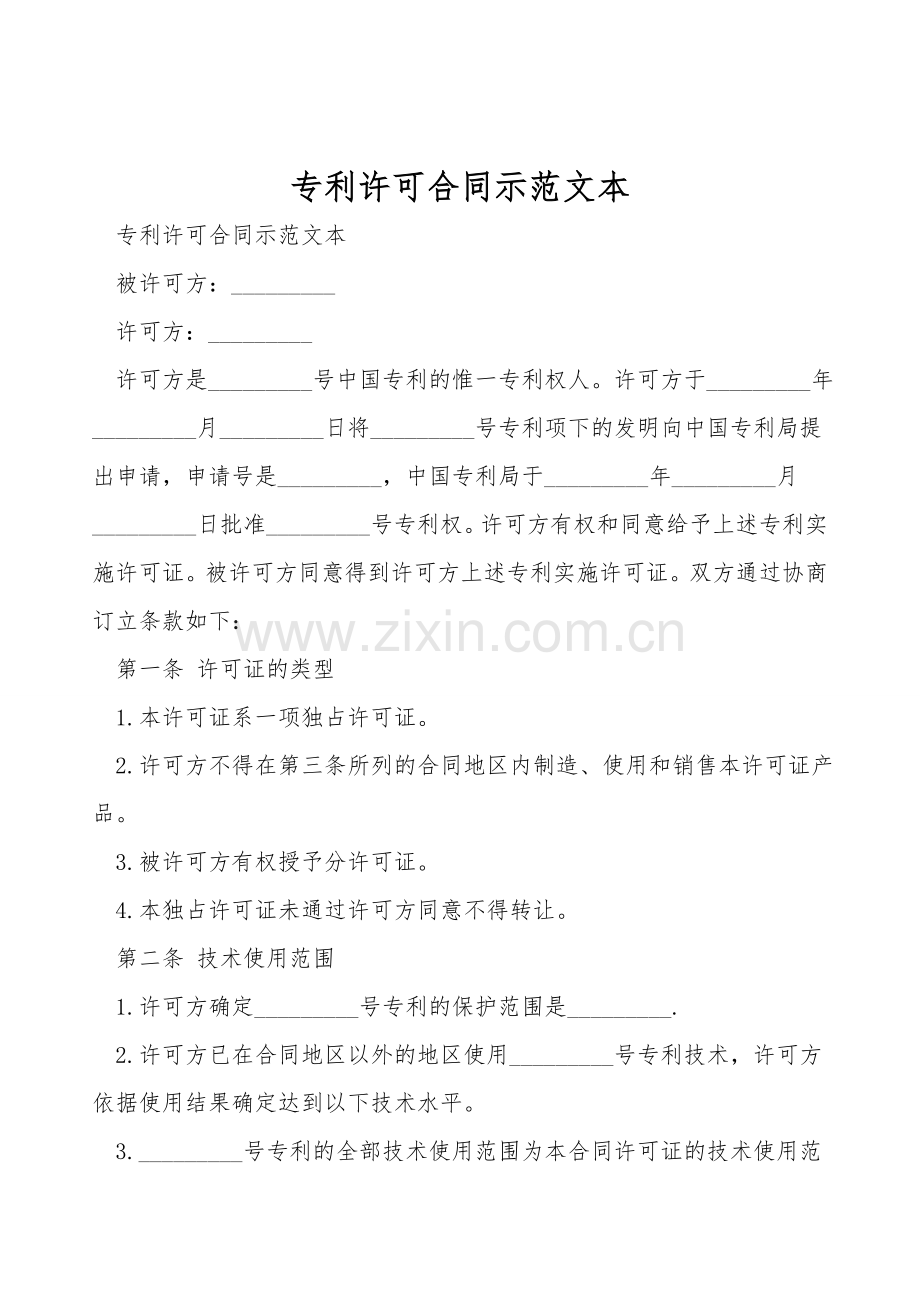 专利许可合同示范文本

专利许可合同示范文本

被许可方：____

许可方：____

许可方是____号中国专利的惟一专利权人。许可方于____年____月____日将____号专利项下的发明向中国专利局提出申请，申请号是____，中国专利局于____年____月____日批准____号专利权。许可方有权和同意给予上述专利实施许可证。被许可方同意得到许可方上述专利实施许可证。双方通过协商订立条款如下：

第一条 许可证的类型

1.本许可证系一项独占许可证。

2.许可方不得在第三条所列的合同地区内制造、使用和销售本许可证产品。

3.被许可方有权授予分许可证。

4.本独占许可证未通过许可方同意不得转让。

第二条 技术使用范围

1.许可方确定____号专利的保护范围是____.

2.许可方已在合同地区以外的地区使用____号专利技术，许可方依据使用结果确定达到以下技术水平。

3.____号专利的全部技术使用范围为本合同许可证的技术使用范

www.zixin.com.cn